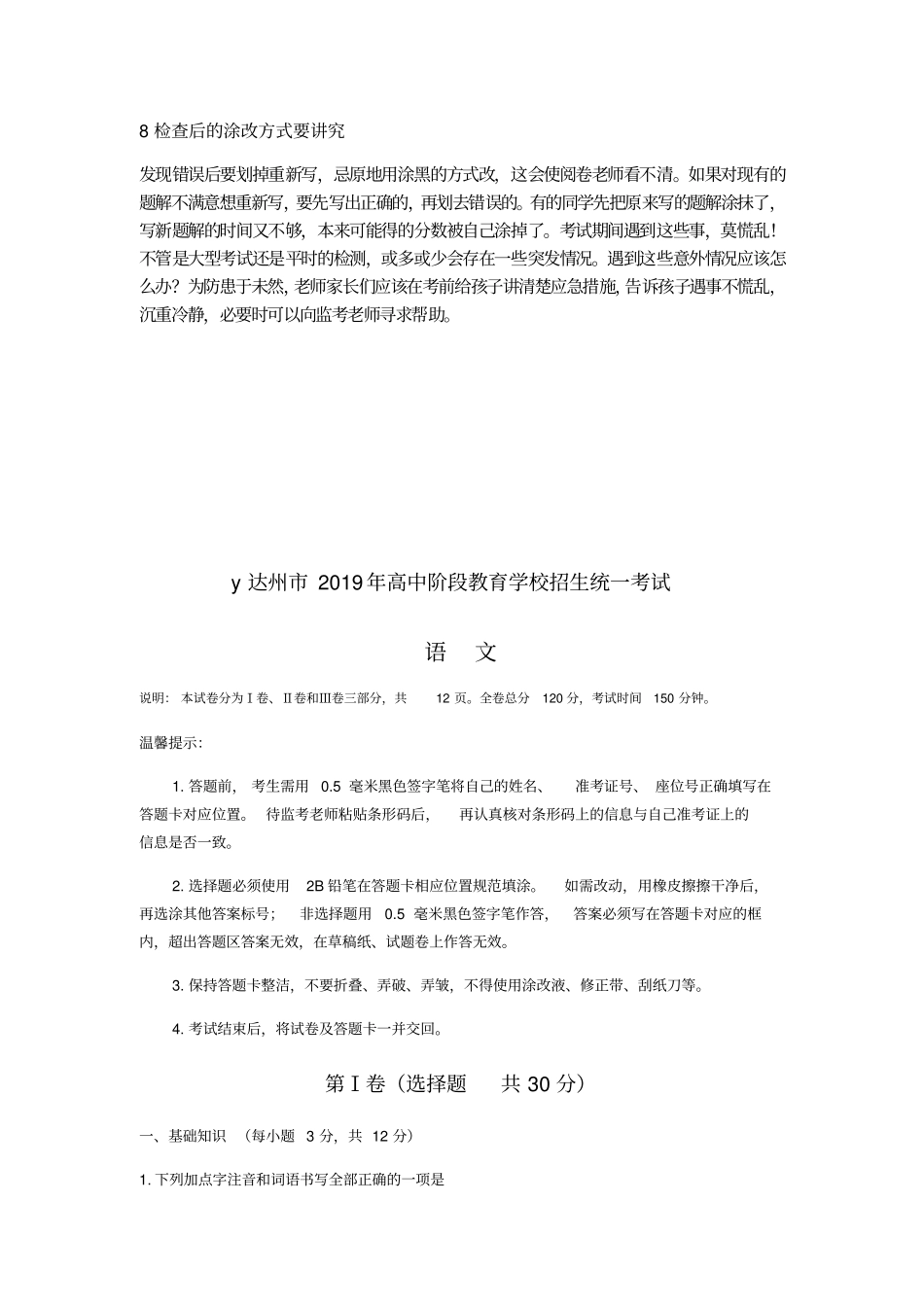 8 检查后的涂改方式要讲究

发现错误后要划掉重新写，忌原地用涂黑的方式改，这会使阅卷老师看不清。如果对现有的题解不满意想重新写，要先写出正确的，再划去错误的。有的同学先把原来写的题解涂抹了，写新题解的时间又不够，本来可能得的分数被自己涂掉了。考试期间遇到这些事，莫慌乱！不管是大型考试还是平时的检测，或多或少会存在一些突发情况。遇到这些意外情况应该怎么办？为防患于未然，老师家长们应该在考前给孩子讲清楚应急措施，告诉孩子遇事不慌乱，沉重冷静，必要时可以向监考老师寻求帮助。

y 达州市 2019 年高中阶段教育学校招生统一考试

语 文

说明：本试卷分为Ⅰ卷、Ⅱ卷和Ⅲ卷三部分，共 12 页。全卷总分 120 分，考试时间 150 分钟。

温馨提示：

1. 答题前，考生需用 0.5 毫米黑色签字笔将自己的姓名、准考证号、座位号正确填写在答题卡对应位置。待监考老师粘贴条形码后，再认真核对条形码上的信息与自己准考证上的信息是否一致。

2. 选择题必须使用 2B 铅笔在答题卡相应位置规范填涂。如需改动，用橡皮擦擦干净后，再选涂其他答案标号；非选择题用 0.5 毫米黑色签字笔作答，答案必须写在答题卡对应的框内，超出答题区答案无效，在草稿纸、试题卷上作答无效。

3. 保持答题卡整洁，不要折叠、弄破、弄皱，不得使用涂改液、修正带、刮纸刀等。

4. 考试结束后，将试卷及答题卡一并交回。

第Ⅰ卷（选择题 共 30 分）

一、基础知识 （每小题 3 分，共 12 分）

1. 下列加点字注音和词语书写全部正确的一项是